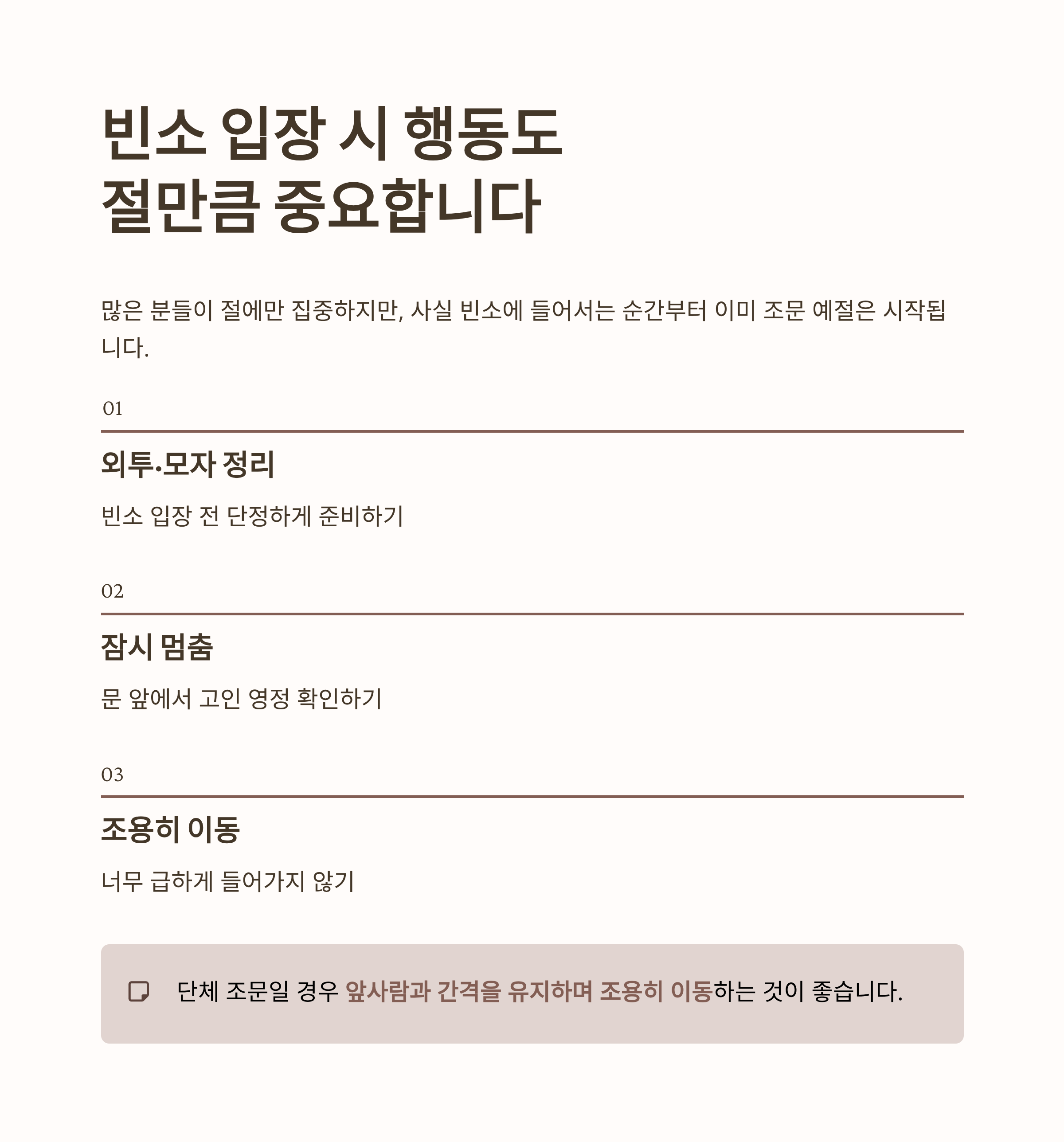 빈소 입장 시 행동도 절만큼 중요합니다

많은 분들이 절에만 집중하지만, 사실 빈소에 들어서는 순간부터 이미 조문 예절은 시작됩니다.

01

외투·모자 정리

빈소 입장 전 단정하게 준비하기

02

잠시 멈춤

문 앞에서 고인 영정 확인하기

03

조용히 이동

너무 급하게 들어가지 않기

단체 조문일 경우 앞사람과 간격을 유지하며 조용히 이동하는 것이 좋습니다.